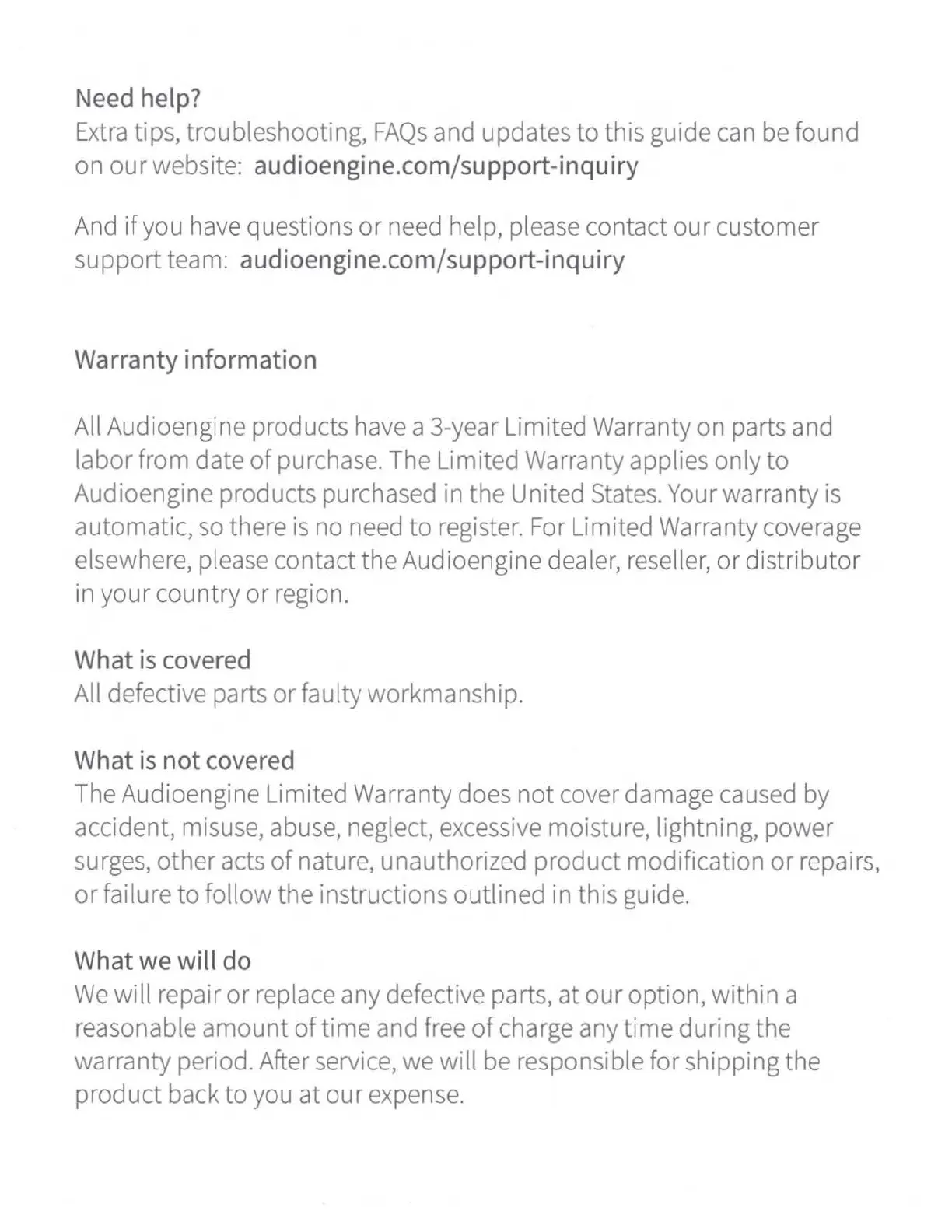 Need help?
Extra tips, troubleshooting, FAQs and updates to this guide can be found on our website: audioengine.com/support-inquiry

And if you have questions or need help, please contact our customer support team: audioengine.com/support-inquiry

Warranty information

All Audioengine products have a 3-year Limited Warranty on parts and labor from date of purchase. The Limited Warranty applies only to Audioengine products purchased in the United States. Your warranty is automatic, so there is no need to register. For Limited Warranty coverage elsewhere, please contact the Audioengine dealer, reseller, or distributor in your country or region.

What is covered
All defective parts or faulty workmanship.

What is not covered
The Audioengine Limited Warranty does not cover damage caused by accident, misuse, abuse, neglect, excessive moisture, lightning, power surges, other acts of nature, unauthorized product modification or repairs, or failure to follow the instructions outlined in this guide.

What we will do
We will repair or replace any defective parts, at our option, within a reasonable amount of time and free of charge any time during the warranty period. After service, we will be responsible for shipping the product back to you at our expense.